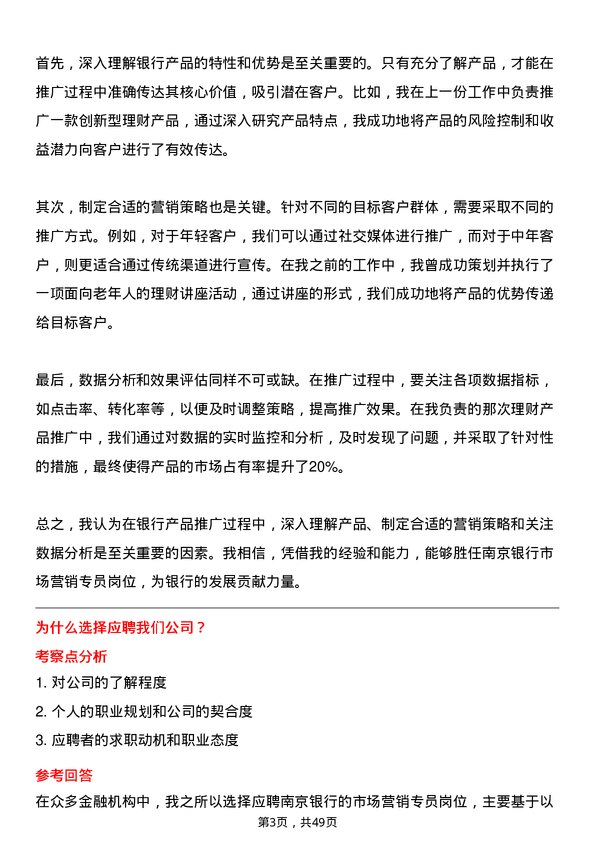 首先，深入理解银行产品的特性和优势是至关重要的。只有充分了解产品，才能在推广过程中准确传达其核心价值，吸引潜在客户。比如，我在上一份工作中负责推广一款创新型理财产品，通过深入研究产品特点，我成功地将产品的风险控制和收益潜力向客户进行了有效传达。

其次，制定合适的营销策略也是关键。针对不同的目标客户群体，需要采取不同的推广方式。例如，对于年轻客户，我们可以通过社交媒体进行推广，而对于中年客户，则更适合通过传统渠道进行宣传。在我之前的工作中，我曾成功策划并执行了一项面向老年人的理财讲座活动，通过讲座的形式，我们成功地将产品的优势传递给目标客户。

最后，数据分析和效果评估同样不可或缺。在推广过程中，要关注各项数据指标，如点击率、转化率等，以便及时调整策略，提高推广效果。在我负责的那次理财产品推广中，我们通过对数据的实时监控和分析，及时发现了问题，并采取了针对性的措施，最终使得产品的市场占有率提升了20%。

总之，我认为在银行产品推广过程中，深入理解产品、制定合适的营销策略和关注数据分析是至关重要的因素。我相信，凭借我的经验和能力，能够胜任南京银行市场营销专员岗位，为银行的发展贡献力量。

为什么选择应聘我们公司？

考察点分析

1. 对公司的了解程度

2. 个人的职业规划和公司的契合度

3. 应聘者的求职动机和职业态度

参考回答

在众多金融机构中，我之所以选择应聘南京银行的市场营销专员岗位，主要基于以

第3页，共49页